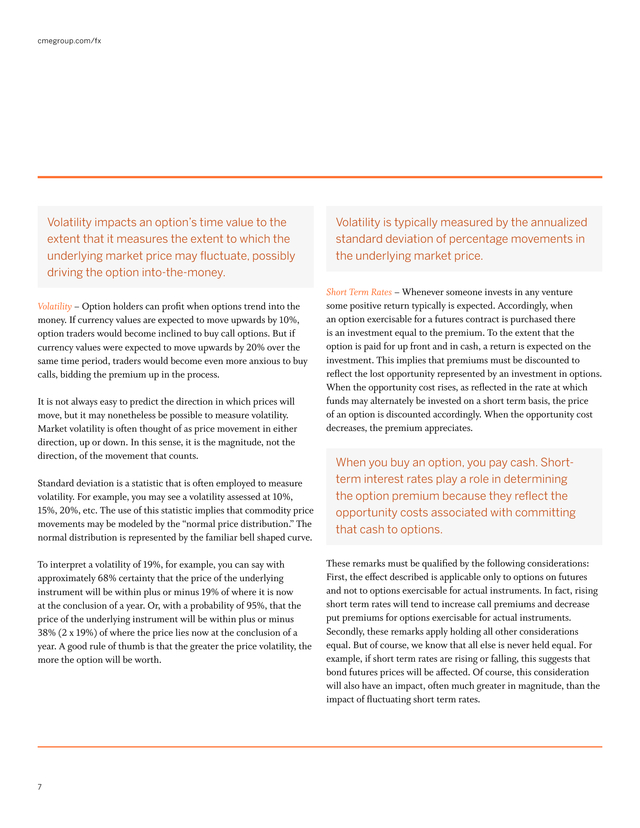 cmegroup.com/fx

Volatility impacts an option's time value to the extent that it measures the extent to which the underlying market price may fluctuate, possibly driving the option into-the-money.

Volatility – Option holders can profit when options trend into the money. If currency values are expected to move upwards by 10%, option traders would become inclined to buy call options. But if currency values were expected to move upwards by 20% over the same time period, traders would become even more anxious to buy calls, bidding the premium up in the process.

It is not always easy to predict the direction in which prices will move, but it may nonetheless be possible to measure volatility. Market volatility is often thought of as price movement in either direction, up or down. In this sense, it is the magnitude, not the direction, of the movement that counts.

Standard deviation is a statistic that is often employed to measure volatility. For example, you may see a volatility assessed at 10%, 15%, 20%, etc. The use of this statistic implies that commodity price movements may be modeled by the "normal price distribution." The normal distribution is represented by the familiar bell shaped curve.

To interpret a volatility of 19%, for example, you can say with approximately 68% certainty that the price of the underlying instrument will be within plus or minus 19% of where it is now at the conclusion of a year. Or, with a probability of 95%, that the price of the underlying instrument will be within plus or minus 38% (2 x 19%) of where the price lies now at the conclusion of a year. A good rule of thumb is that the greater the price volatility, the more the option will be worth.

Volatility is typically measured by the annualized standard deviation of percentage movements in the underlying market price.

Short Term Rates – Whenever someone invests in any venture some positive return typically is expected. Accordingly, when an option exercisable for a futures contract is purchased there is an investment equal to the premium. To the extent that the option is paid for up front and in cash, a return is expected on the investment. This implies that premiums must be discounted to reflect the lost opportunity represented by an investment in options. When the opportunity cost rises, as reflected in the rate at which funds may alternately be invested on a short term basis, the price of an option is discounted accordingly. When the opportunity cost decreases, the premium appreciates.

When you buy an option, you pay cash. Short-term interest rates play a role in determining the option premium because they reflect the opportunity costs associated with committing that cash to options.

These remarks must be qualified by the following considerations: First, the effect described is applicable only to options on futures and not to options exercisable for actual instruments. In fact, rising short term rates will tend to increase call premiums and decrease put premiums for options exercisable for actual instruments. Secondly, these remarks apply holding all other considerations equal. But of course, we know that all else is never held equal. For example, if short term rates are rising or falling, this suggests that bond futures prices will be affected. Of course, this consideration will also have an impact, often much greater in magnitude, than the impact of fluctuating short term rates.

7